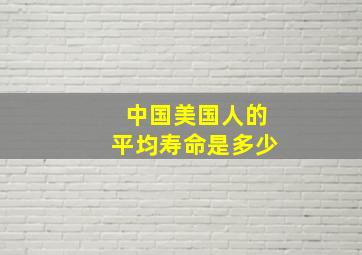 中国美国人的
平均寿命是多少